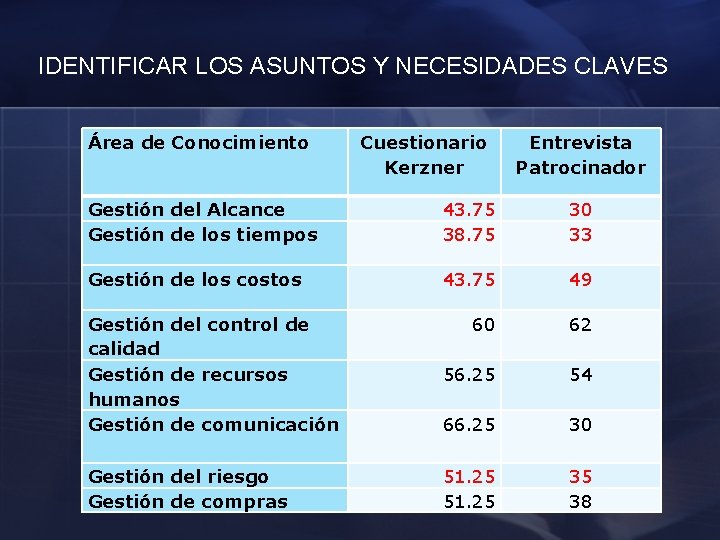 IDENTIFICAR LOS ASUNTOS Y NECESIDADES CLAVES

| Área de Conocimiento | Cuestionario Kerzner | Entrevista Patrocinador |
|---|---|---|
| Gestión del Alcance | 43.75 | 30 |
| Gestión de los tiempos | 38.75 | 33 |
| Gestión de los costos | 43.75 | 49 |
| Gestión del control de calidad | 60 | 62 |
| Gestión de recursos humanos | 56.25 | 54 |
| Gestión de comunicación | 66.25 | 30 |
| Gestión del riesgo | 51.25 | 35 |
| Gestión de compras | 51.25 | 38 |